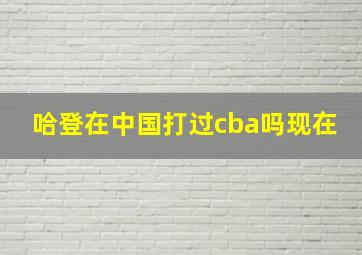 哈登在中国打过cba吗现在